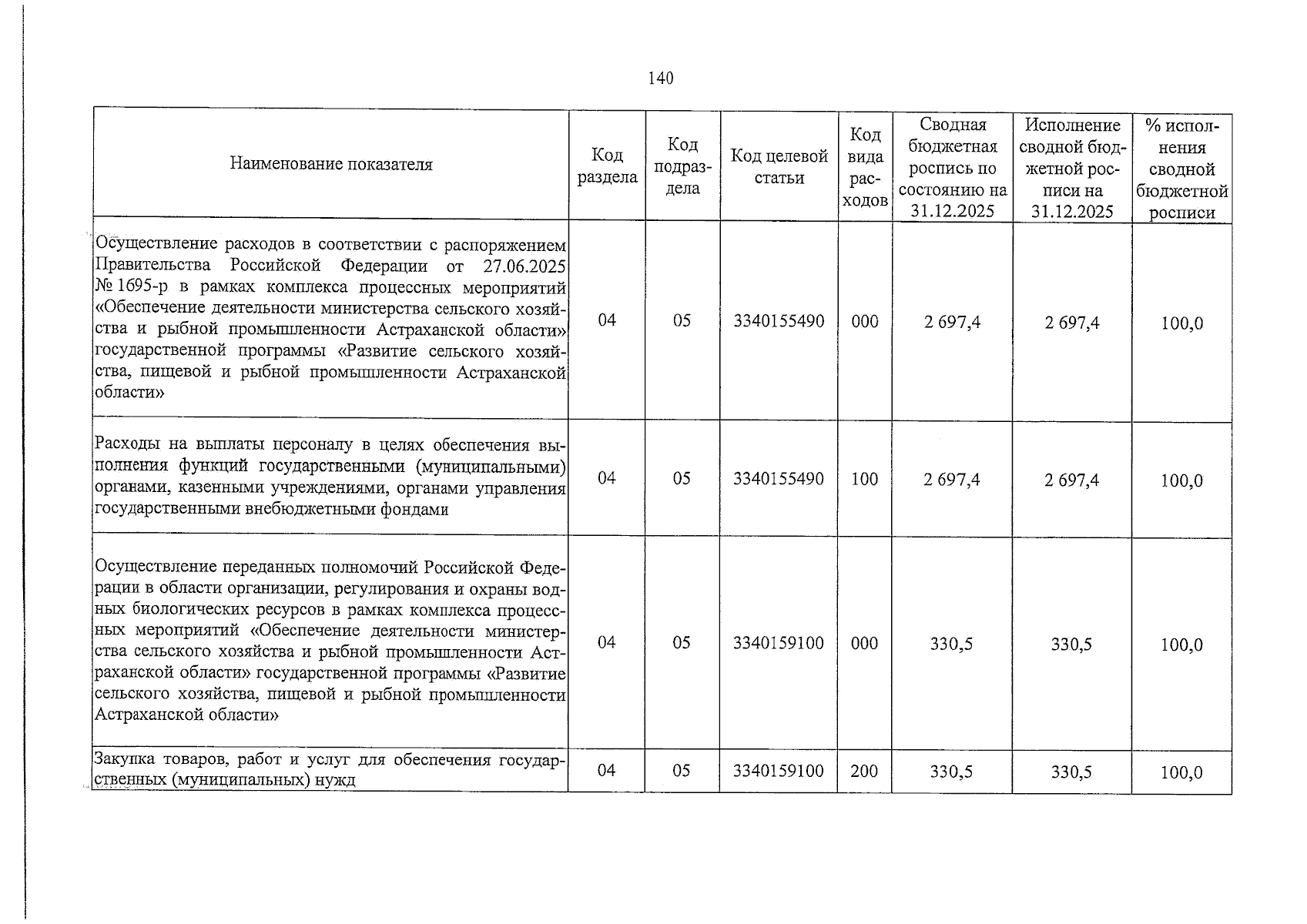 140

| Наименование показателя | Код раздела | Код подраздела | Код целевой статьи | Код вида расходов | Сводная бюджетная роспись по состоянию на 31.12.2025 | Исполнение сводной бюджетной росписи на 31.12.2025 | % исполнения сводной бюджетной росписи |
|---|---|---|---|---|---|---|---|
| Осуществление расходов в соответствии с распоряжением Правительства Российской Федерации от 27.06.2025 № 1695-р в рамках комплекса процессных мероприятий «Обеспечение деятельности министерства сельского хозяйства и рыбной промышленности Астраханской области» государственной программы «Развитие сельского хозяйства, пищевой и рыбной промышленности Астраханской области» | 04 | 05 | 3340155490 | 000 | 2 697,4 | 2 697,4 | 100,0 |
| Расходы на выплаты персоналу в целях обеспечения выполнения функций государственными (муниципальными) органами, казенными учреждениями, органами управления государственными внебюджетными фондами | 04 | 05 | 3340155490 | 100 | 2 697,4 | 2 697,4 | 100,0 |
| Осуществление переданных полномочий Российской Федерации в области организации, регулирования и охраны водных биологических ресурсов в рамках комплекса процессных мероприятий «Обеспечение деятельности министерства сельского хозяйства и рыбной промышленности Астраханской области» государственной программы «Развитие сельского хозяйства, пищевой и рыбной промышленности Астраханской области» | 04 | 05 | 3340159100 | 000 | 330,5 | 330,5 | 100,0 |
| Закупка товаров, работ и услуг для обеспечения государственных (муниципальных) нужд | 04 | 05 | 3340159100 | 200 | 330,5 | 330,5 | 100,0 |